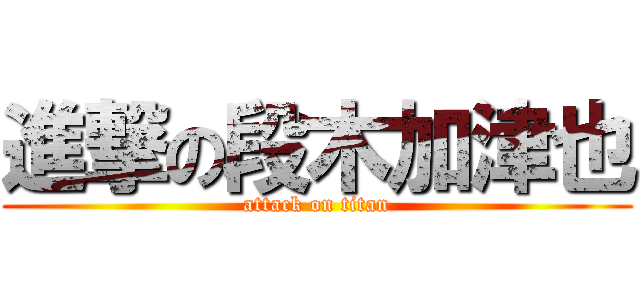 進撃の段木加津也
attack on titan